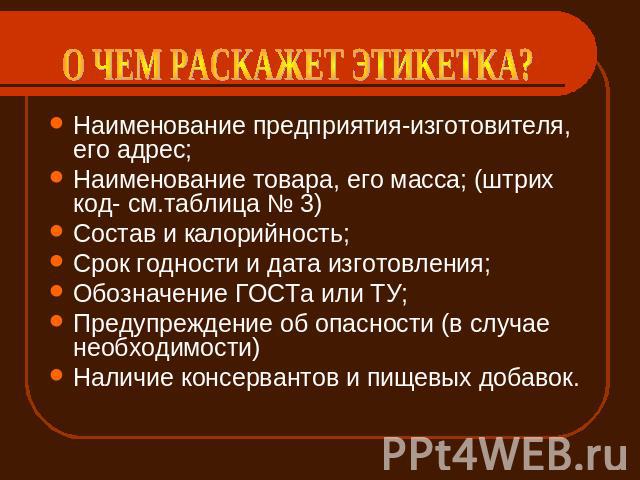 О ЧЕМ РАСКАЖЕТ ЭТИКЕТКА?

- Наименование предприятия-изготовителя, его адрес;
- Наименование товара, его масса; (штрих код- см.таблица № 3)
- Состав и калорийность;
- Срок годности и дата изготовления;
- Обозначение ГОСТа или ТУ;
- Предупреждение об опасности (в случае необходимости)
- Наличие консервантов и пищевых добавок.

PPt4WEB.ru